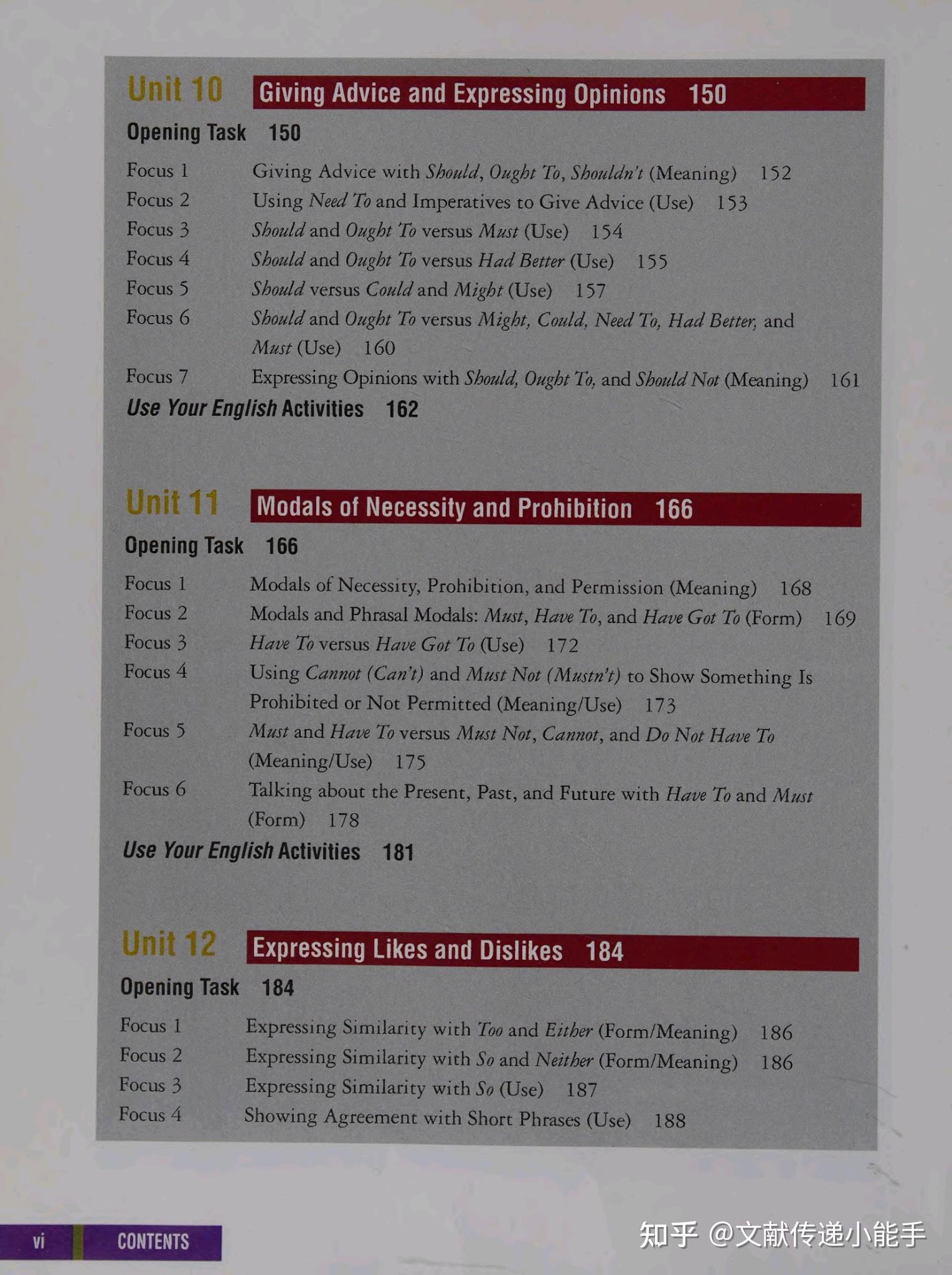 Unit 10 Giving Advice and Expressing Opinions 150

Opening Task 150

Focus 1 Giving Advice with Should, Ought To, Shouldn't (Meaning) 152
Focus 2 Using Need To and Imperatives to Give Advice (Use) 153
Focus 3 Should and Ought To versus Must (Use) 154
Focus 4 Should and Ought To versus Had Better (Use) 155
Focus 5 Should versus Could and Might (Use) 157
Focus 6 Should and Ought To versus Might, Could, Need To, Had Better, and Must (Use) 160
Focus 7 Expressing Opinions with Should, Ought To, and Should Not (Meaning) 161

Use Your English Activities 162

Unit 11 Modals of Necessity and Prohibition 166

Opening Task 166

Focus 1 Modals of Necessity, Prohibition, and Permission (Meaning) 168
Focus 2 Modals and Phrasal Modals: Must, Have To, and Have Got To (Form) 169
Focus 3 Have To versus Have Got To (Use) 172
Focus 4 Using Cannot (Can't) and Must Not (Mustn't) to Show Something Is Prohibited or Not Permitted (Meaning/Use) 173
Focus 5 Must and Have To versus Must Not, Cannot, and Do Not Have To (Meaning/Use) 175
Focus 6 Talking about the Present, Past, and Future with Have To and Must (Form) 178

Use Your English Activities 181

Unit 12 Expressing Likes and Dislikes 184

Opening Task 184

Focus 1 Expressing Similarity with Too and Either (Form/Meaning) 186
Focus 2 Expressing Similarity with So and Neither (Form/Meaning) 186
Focus 3 Expressing Similarity with So (Use) 187
Focus 4 Showing Agreement with Short Phrases (Use) 188

vi CONTENTS

知乎 @文献传递小能手